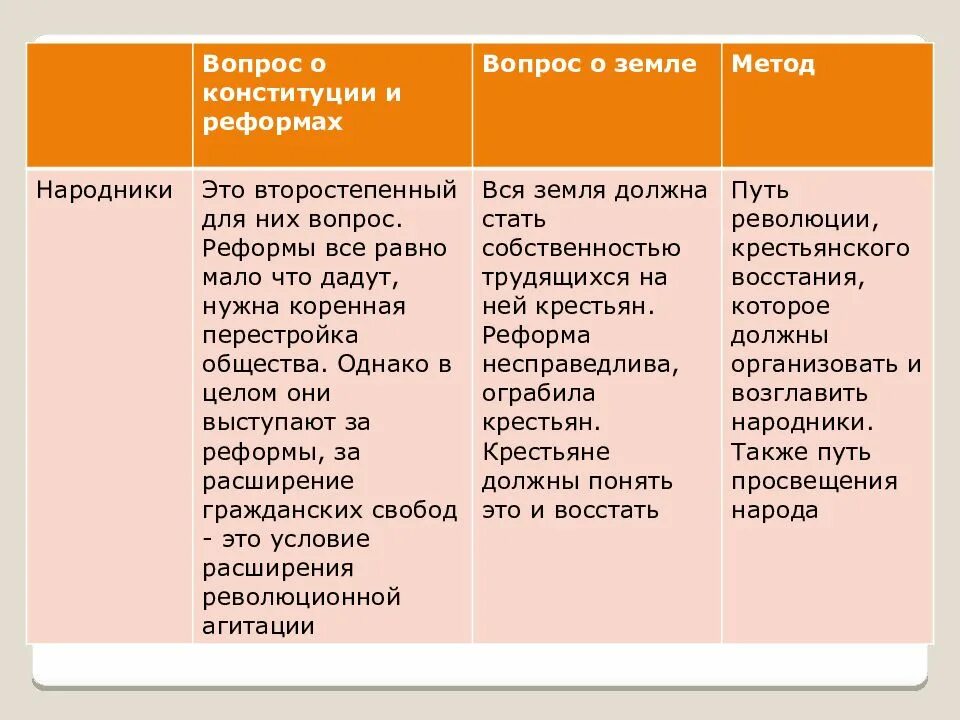 | | Вопрос о конституции и реформах | Вопрос о земле | Метод |
|---|---|---|---|
| Народники | Это второстепенный для них вопрос. Реформы все равно мало что дадут, нужна коренная перестройка общества. Однако в целом они выступают за реформы, за расширение гражданских свобод - это условие расширения революционной агитации | Вся земля должна стать собственностью трудящихся на ней крестьян. Реформа несправедлива, ограбила крестьян. Крестьяне должны понять это и восстать | Путь революции, крестьянского восстания, которое должны организовать и возглавить народники. Также путь просвещения народа |